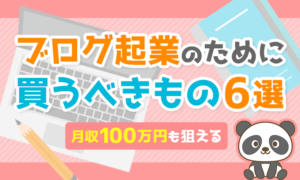 ブログ起業のために
買うべきもの6選

月収100万円も狙える